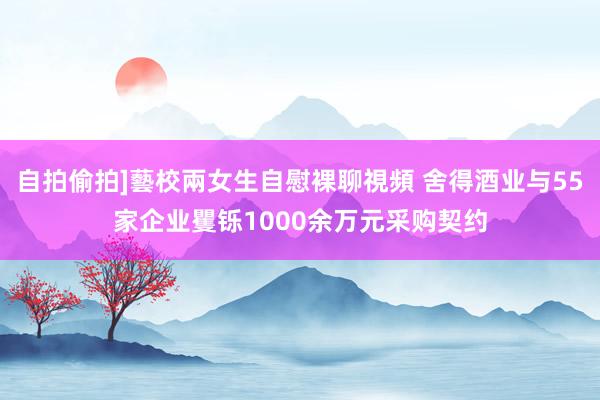 自拍偷拍]藝校兩女生自慰裸聊視頻 舍得酒业与55家企业矍铄1000余万元采购契约